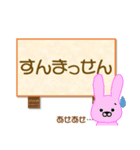 すんまっせん

あせあせ…